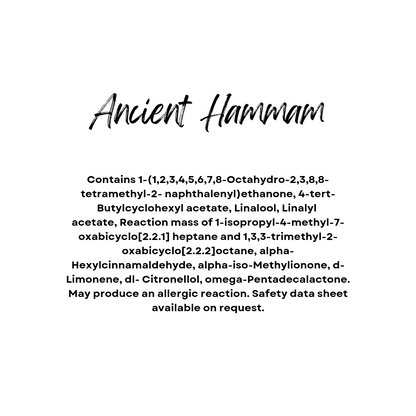 Ancient Hammam

Contains 1-(1,2,3,4,5,6,7,8-Octahydro-2,3,8,8-tetramethyl-2- naphthalenyl)ethanone, 4-tert-Butylcyclohexyl acetate, Linalool, Linalyl acetate, Reaction mass of 1-isopropyl-4-methyl-7-oxabicyclo[2.2.1] heptane and 1,3,3-trimethyl-2-oxabicyclo[2.2.2]octane, alpha-Hexylcinnamaldehyde, alpha-iso-Methylionone, d-Limonene, dl- Citronellol, omega-Pentadecalactone. May produce an allergic reaction. Safety data sheet available on request.